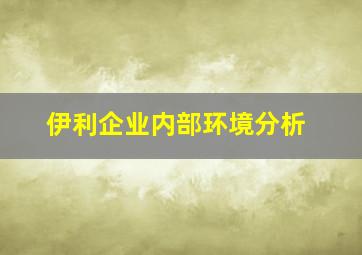 伊利企业内部环境分析